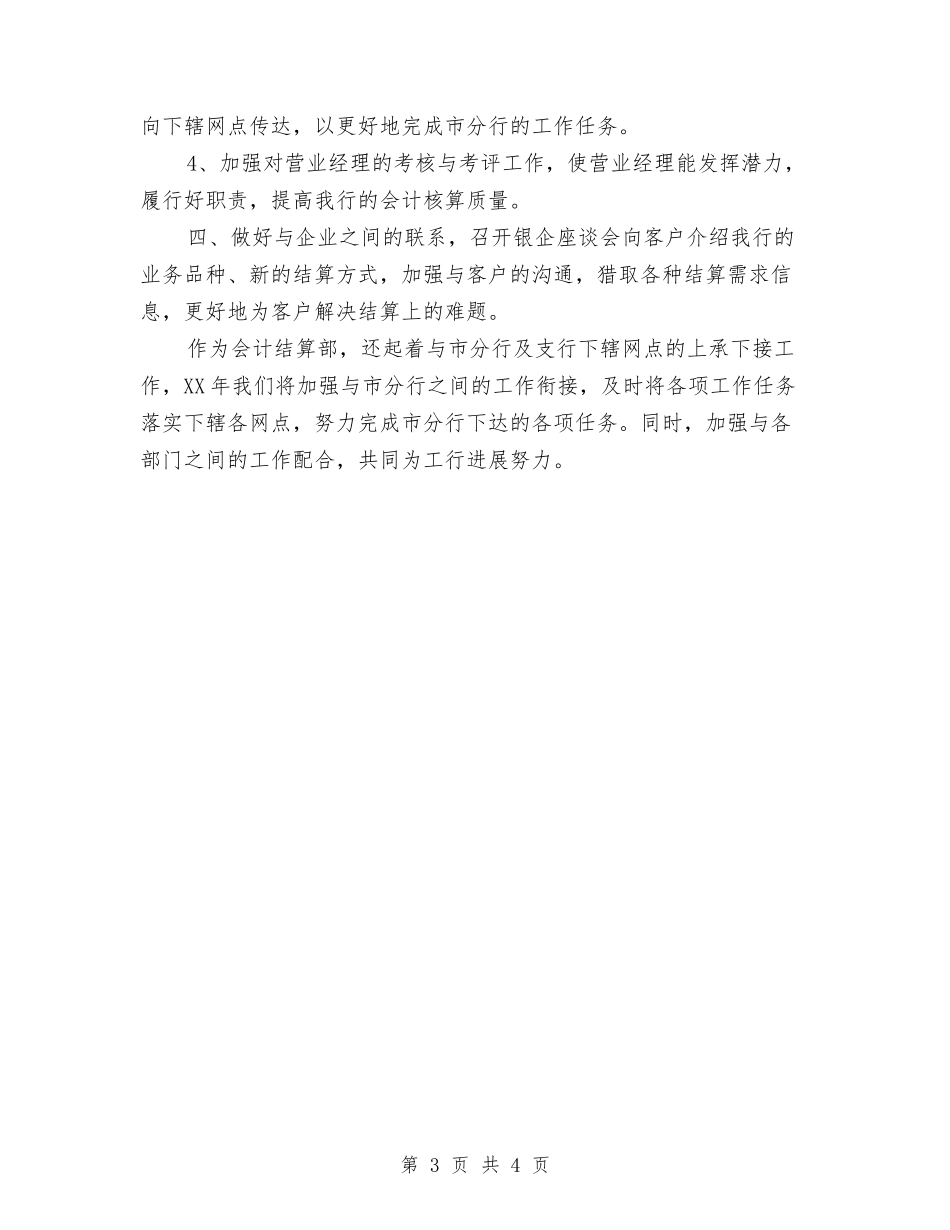 向下辖网点传达，以更好地完成市分行的工作任务。

4、加强对营业经理的考核与考评工作，使营业经理能发挥潜力，履行好职责，提高我行的会计核算质量。

四、做好与企业之间的联系，召开银企座谈会向客户介绍我行的业务品种、新的结算方式，加强与客户的沟通，猎取各种结算需求信息，更好地为客户解决结算上的难题。

作为会计结算部，还起着与市分行及支行下辖网点的上承下接工作，XX年我们将加强与市分行之间的工作衔接，及时将各项工作任务落实下辖各网点，努力完成市分行下达的各项任务。同时，加强与各部门之间的工作配合，共同为工行进展努力。

第 3 页 共 4 页